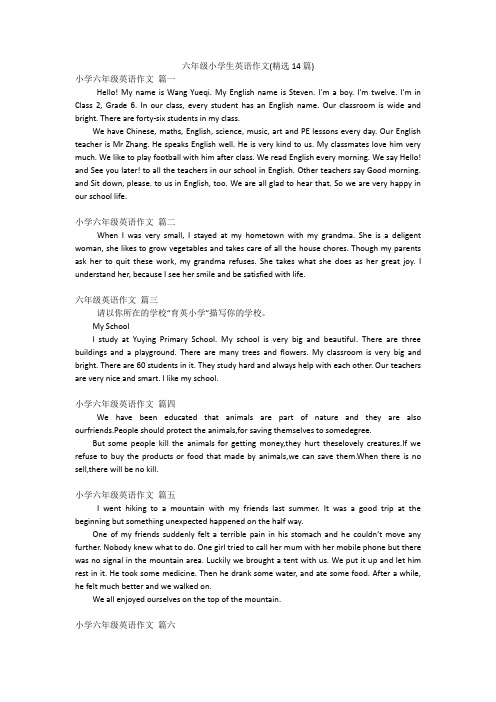 六年级小学生英语作文(精选 14 篇)

小学六年级英语作文 篇一

Hello! My name is Wang Yueqi. My English name is Steven. I'm a boy. I'm twelve. I'm in Class 2, Grade 6. In our class, every student has an English name. Our classroom is wide and bright. There are forty-six students in my class.

We have Chinese, maths, English, science, music, art and PE lessons every day. Our English teacher is Mr Zhang. He speaks English well. He is very kind to us. My classmates love him very much. We like to play football with him after class. We read English every morning. We say Hello! and See you later! to all the teachers in our school in English. Other teachers say Good morning. and Sit down, please. to us in English, too. We are all glad to hear that. So we are very happy in our school life.

小学六年级英语作文 篇二

When I was very small, I stayed at my hometown with my grandma. She is a deligent woman, she likes to grow vegetables and takes care of all the house chores. Though my parents ask her to quit these work, my grandma refuses. She takes what she does as her great joy. I understand her, because I see her smile and be satisfied with life.

六年级英语作文 篇三

请以你所在的学校"育英小学"描写你的学校。

My School

I study at Yuying Primary School. My school is very big and beautiful. There are three buildings and a playground. There are many trees and flowers. My classroom is very big and bright. There are 60 students in it. They study hard and always help with each other. Our teachers are very nice and smart. I like my school.

小学六年级英语作文 篇四

We have been educated that animals are part of nature and they are also ourfriends.People should protect the animals,for saving themselves to somedegree.

But some people kill the animals for getting money,they hurt theselovely creatures.If we refuse to buy the products or food that made by animals,we can save them.When there is no sell,there will be no kill.

小学六年级英语作文 篇五

I went hiking to a mountain with my friends last summer. It was a good trip at the beginning but something unexpected happened on the half way.

One of my friends suddenly felt a terrible pain in his stomach and he couldn't move any further. Nobody knew what to do. One girl tried to call her mum with her mobile phone but there was no signal in the mountain area. Luckily we brought a tent with us. We put it up and let him rest in it. He took some medicine. Then he drank some water, and ate some food. After a while, he felt much better and we walked on.

We all enjoyed ourselves on the top of the mountain.

小学六年级英语作文 篇六